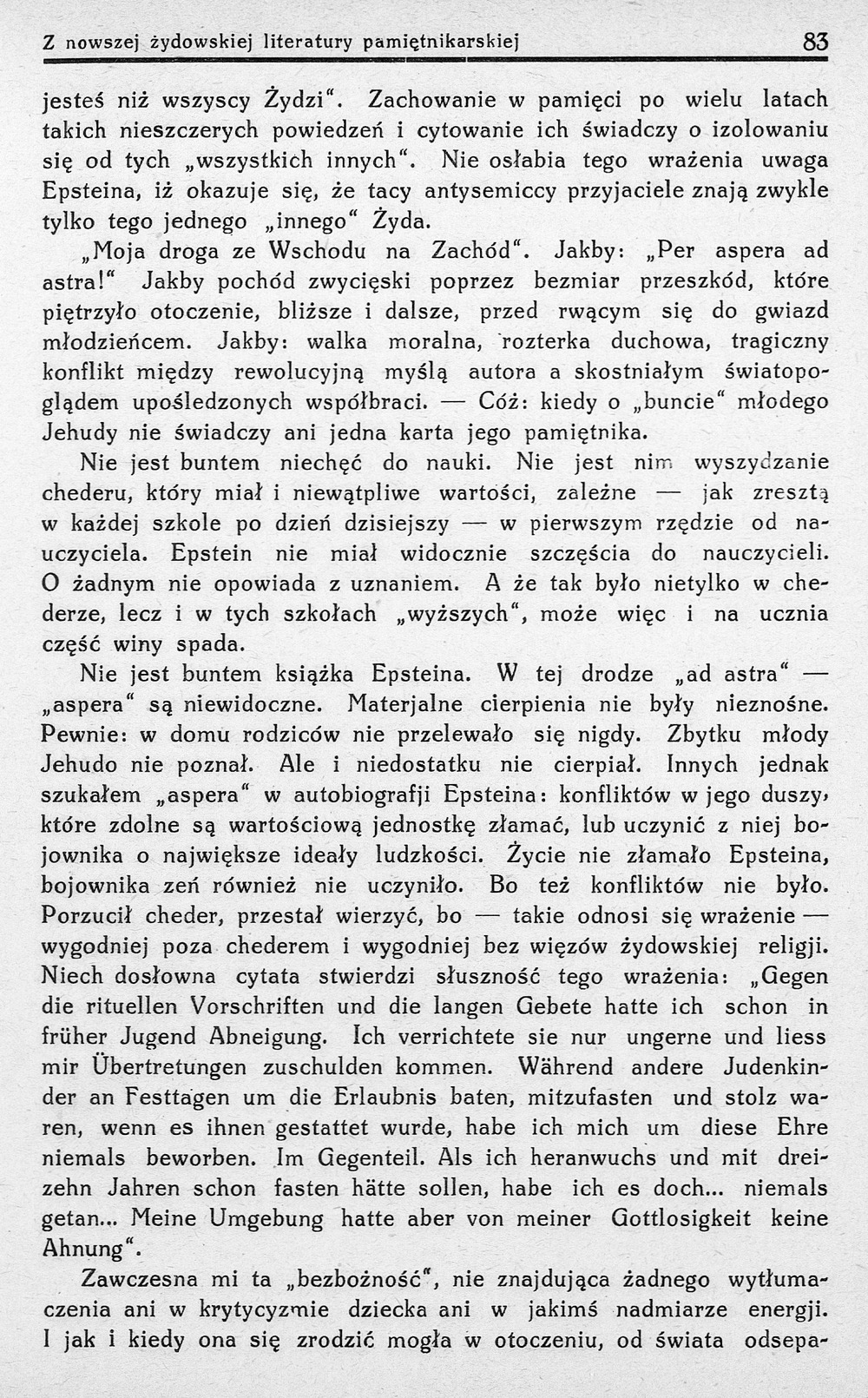 Z nowszej żydowskiej literatury pamiętnikarskiej 83

jesteś niż wszyscy Żydzi". Zachowanie w pamięci po wielu latach takich nieszczerych powiedzeń i cytowanie ich świadczy o izolowaniu się od tych „wszystkich innych". Nie osłabia tego wrażenia uwaga Epsteina, iż okazuje się, że tacy antysemiccy przyjaciele znają zwykle tylko tego jednego „innego" Żyda.

„Moja droga ze Wschodu na Zachód". Jakby: „Per aspera ad astra!" Jakby pochód zwycięski poprzez bezmiar przeszkód, które piętrzyło otoczenie, bliższe i dalsze, przed rwącym się do gwiazd młodzieńcem. Jakby: walka moralna, rozterka duchowa, tragiczny konflikt między rewolucyjną myślą autora a skostniałym światopoglądem upośledzonych współbraci. — Cóż: kiedy o „buncie" młodego Jehudy nie świadczy ani jedna karta jego pamiętnika.

Nie jest buntem niechęć do nauki. Nie jest nim wyszydzanie chederu, który miał i niewątpliwe wartości, zależne — jak zresztą w każdej szkole po dzień dzisiejszy — w pierwszym rzędzie od nauczyciela. Epstein nie miał widocznie szczęścia do nauczycieli. O żadnym nie opowiada z uznaniem. A że tak było nietylko w chederze, lecz i w tych szkołach „wyższych", może więc i na ucznia część winy spada.

Nie jest buntem książka Epsteina. W tej drodze „ad astra" — „aspera" są niewidoczne. Materjalne cierpienia nie były nieznośne. Pewnie: w domu rodziców nie przelewało się nigdy. Zbytku młody Jehudo nie poznał. Ale i niedostatku nie cierpiał. Innych jednak szukałem „aspera" w autobiografji Epsteina: konfliktów w jego duszy, które zdolne są wartościową jednostkę złamać, lub uczynić z niej bojownika o największe ideały ludzkości. Życie nie złamało Epsteina, bojownika zeń również nie uczyniło. Bo też konfliktów nie było. Porzucił cheder, przestał wierzyć, bo — takie odnosi się wrażenie — wygodniej poza chederem i wygodniej bez więzów żydowskiej religji. Niech dosłowna cytata stwierdzi słuszność tego wrażenia: „Gegen die rituellen Vorschriften und die langen Gebete hatte ich schon in früher Jugend Abneigung. Ich verrichtete sie nur ungerne und liess mir Übertretungen zuschulden kommen. Während andere Judenkinder an Festtagen um die Erlaubnis baten, mitzufasten und stolz waren, wenn es ihnen gestattet wurde, habe ich mich um diese Ehre niemals beworben. Im Gegenteil. Als ich heranwuchs und mit dreizehn Jahren schon fasten hätte sollen, habe ich es doch... niemals getan... Meine Umgebung hatte aber von meiner Gottlosigkeit keine Ahnung".

Zawczesna mi ta „bezbożność", nie znajdująca żadnego wytłumaczenia ani w krytycyzmie dziecka ani w jakimś nadmiarze energji. I jak i kiedy ona się zrodzić mogła w otoczeniu, od świata odsepa-